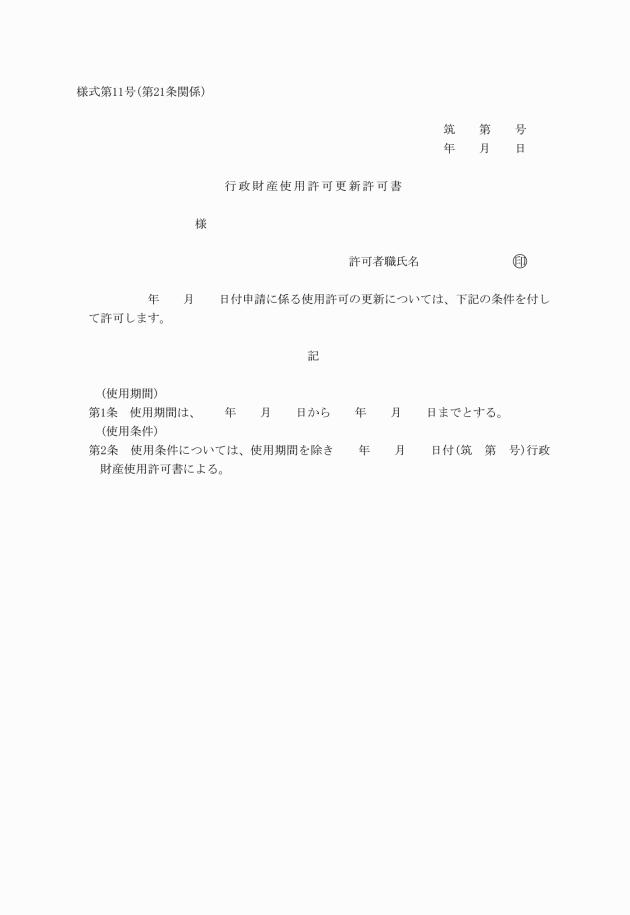 様式第11号(第21条関係)

筑　第　号
年　月　日

行政財産使用許可更新許可書

様

許可者職氏名　印

年　月　日付申請に係る使用許可の更新については、下記の条件を付して許可します。

記

(使用期間)
第1条　使用期間は、　年　月　日から　年　月　日までとする。
(使用条件)
第2条　使用条件については、使用期間を除き　年　月　日付(筑　第　号)行政財産使用許可書による。